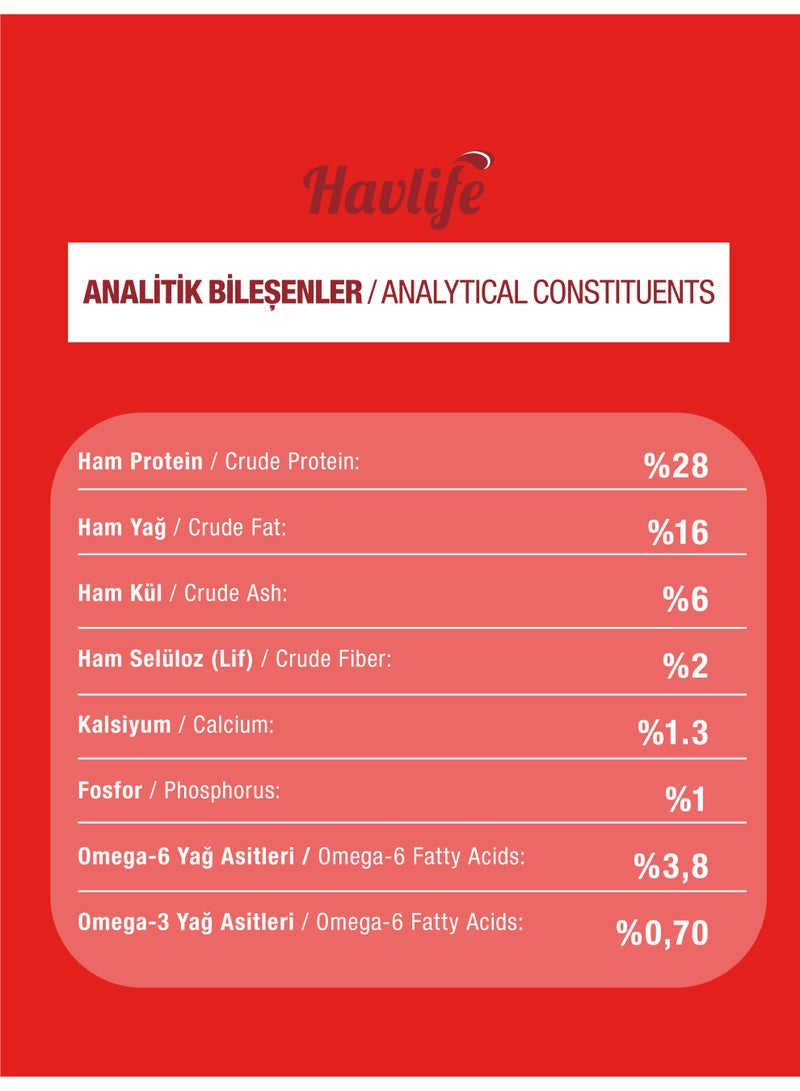 Havlife

ANALİTİK BİLEŞENLER / ANALYTICAL CONSTITUENTS

Ham Protein / Crude Protein: %28

Ham Yağ / Crude Fat: %16

Ham Kül / Crude Ash: %6

Ham Selüloz (Lif) / Crude Fiber: %2

Kalsiyum / Calcium: %1.3

Fosfor / Phosphorus: %1

Omega-6 Yağ Asitleri / Omega-6 Fatty Acids: %3,8

Omega-3 Yağ Asitleri / Omega-6 Fatty Acids: %0,70